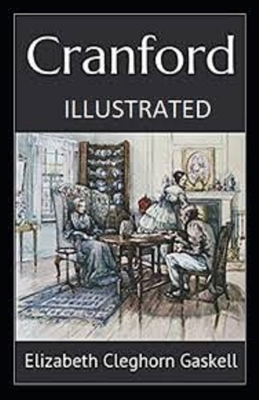 Cranford
ILLUSTRATED

Elizabeth Cleghorn Gaskell